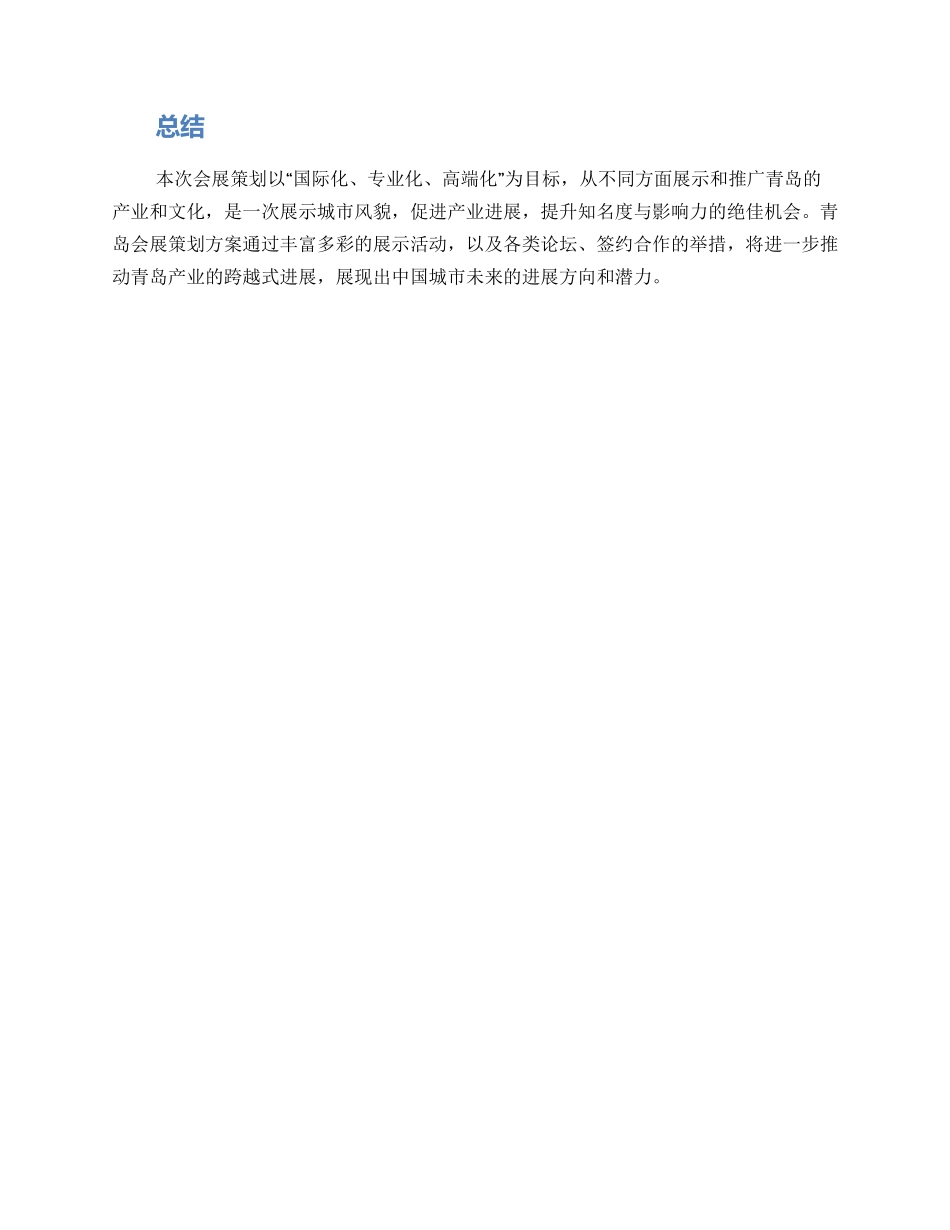 总结

本次会展策划以“国际化、专业化、高端化”为目标，从不同方面展示和推广青岛的产业和文化，是一次展示城市风貌，促进产业进展，提升知名度与影响力的绝佳机会。青岛会展策划方案通过丰富多彩的展示活动，以及各类论坛、签约合作的举措，将进一步推动青岛产业的跨越式进展，展现出中国城市未来的进展方向和潜力。